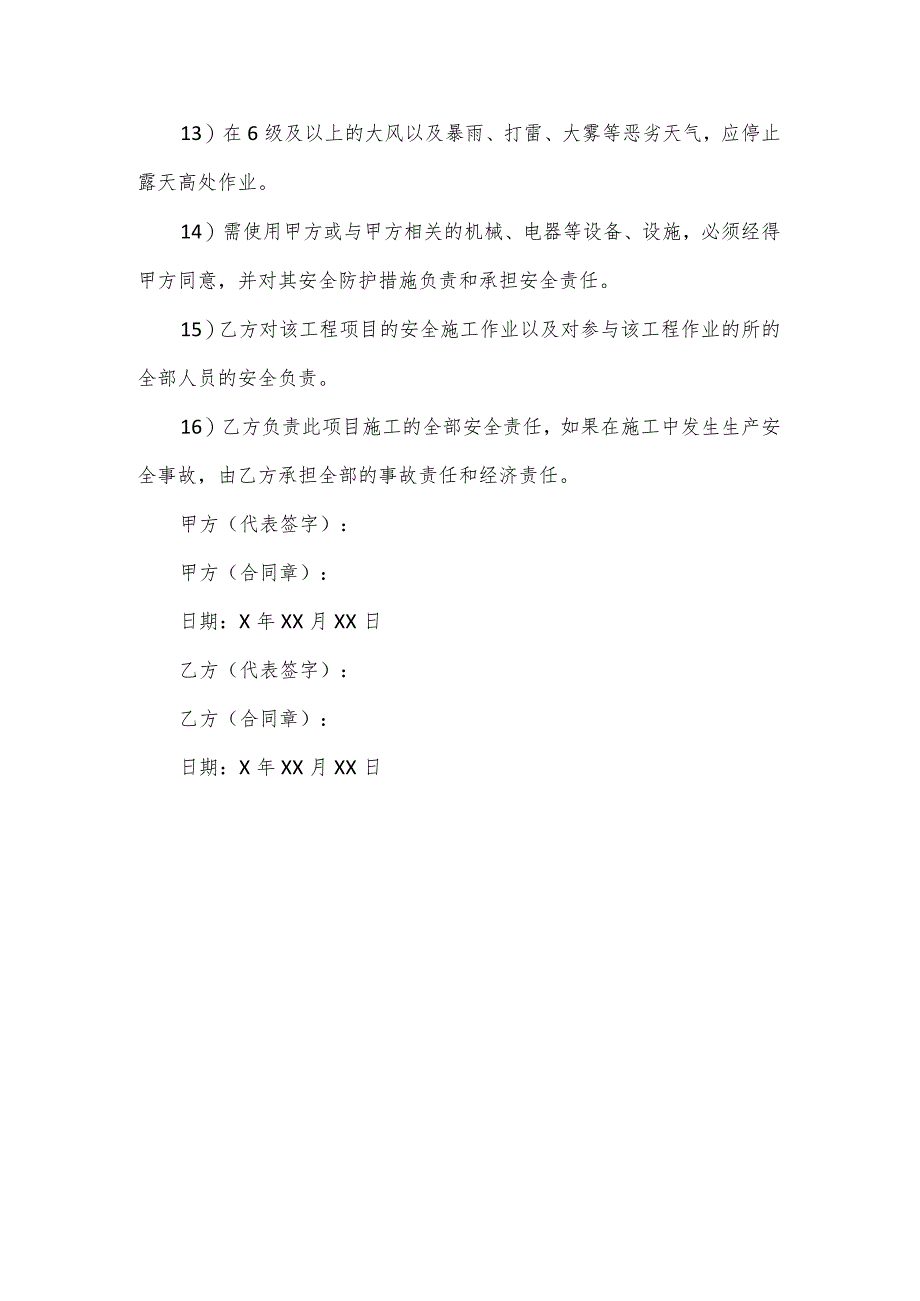 13）在6级及以上的大风以及暴雨、打雷、大雾等恶劣天气，应停止露天高处作业。

14）需使用甲方或与甲方相关的机械、电器等设备、设施，必须经得甲方同意，并对其安全防护措施负责和承担安全责任。

15）乙方对该工程项目的安全施工作业以及对参与该工程作业的所的全部人员的安全负责。

16）乙方负责此项目施工的全部安全责任，如果在施工中发生生产安全事故，由乙方承担全部的事故责任和经济责任。

甲方（代表签字）：

甲方（合同章）：

日期：X年XX月XX日

乙方（代表签字）：

乙方（合同章）：

日期：X年XX月XX日